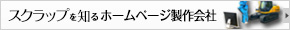 スクラップを知るホームページ製作会社